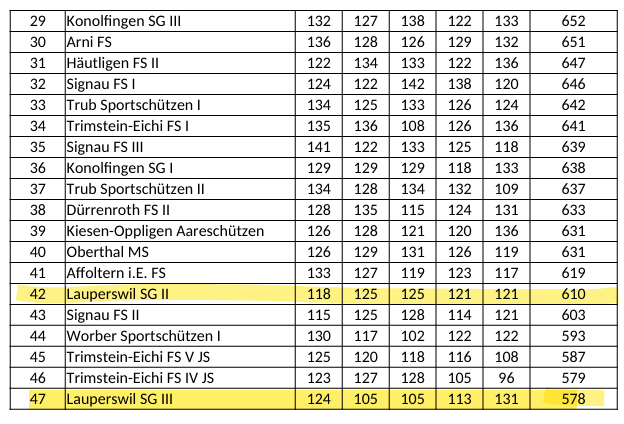 | 29 | Konolfingen SG III | 132 | 127 | 138 | 122 | 133 | 652 |
|---|---|---|---|---|---|---|---|
| 30 | Arni FS | 136 | 128 | 126 | 129 | 132 | 651 |
| 31 | Häutligen FS II | 122 | 134 | 133 | 122 | 136 | 647 |
| 32 | Signau FS I | 124 | 122 | 142 | 138 | 120 | 646 |
| 33 | Trub Sportschützen I | 134 | 125 | 133 | 126 | 124 | 642 |
| 34 | Trimstein-Eichi FS I | 135 | 136 | 108 | 126 | 136 | 641 |
| 35 | Signau FS III | 141 | 122 | 133 | 125 | 118 | 639 |
| 36 | Konolfingen SG I | 129 | 129 | 129 | 118 | 133 | 638 |
| 37 | Trub Sportschützen II | 134 | 128 | 134 | 132 | 109 | 637 |
| 38 | Dürrenroth FS II | 128 | 135 | 115 | 124 | 131 | 633 |
| 39 | Kiesen-Oppligen Aareschützen | 126 | 128 | 121 | 120 | 136 | 631 |
| 40 | Oberthal MS | 126 | 129 | 131 | 126 | 119 | 631 |
| 41 | Affoltern i.E. FS | 133 | 127 | 119 | 123 | 117 | 619 |
| 42 | Lauperswil SG II | 118 | 125 | 125 | 121 | 121 | 610 |
| 43 | Signau FS II | 115 | 125 | 128 | 114 | 121 | 603 |
| 44 | Worber Sportschützen I | 130 | 117 | 102 | 122 | 122 | 593 |
| 45 | Trimstein-Eichi FS V JS | 125 | 120 | 118 | 116 | 108 | 587 |
| 46 | Trimstein-Eichi FS IV JS | 123 | 127 | 128 | 105 | 96 | 579 |
| 47 | Lauperswil SG III | 124 | 105 | 105 | 113 | 131 | 578 |